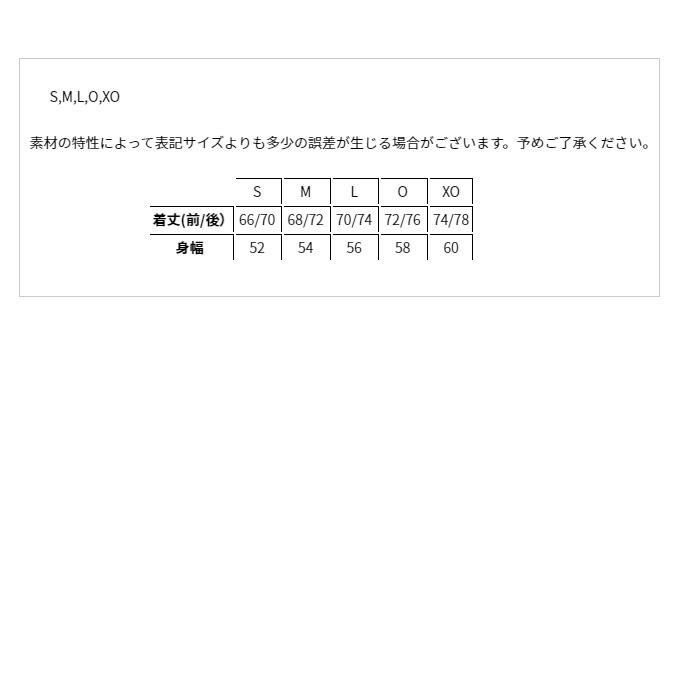 S,M,L,O,XO

素材の特性によって表記サイズよりも多少の誤差が生じる場合がございます。予めご了承ください。

| | S | M | L | O | XO |
|---|---|---|---|---|---|
| 着丈(前/後) | 66/70 | 68/72 | 70/74 | 72/76 | 74/78 |
| 身幅 | 52 | 54 | 56 | 58 | 60 |